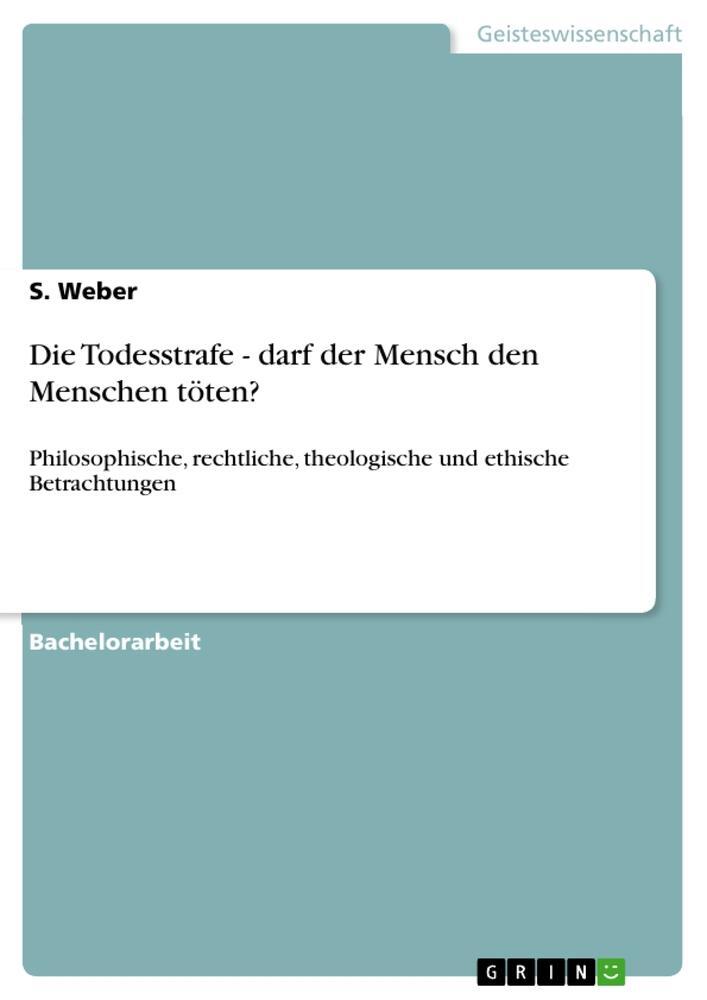 Geisteswissenschaft

S. Weber

Die Todesstrafe - darf der Mensch den Menschen töten?

Philosophische, rechtliche, theologische und ethische Betrachtungen

Bachelorarbeit

GRIN